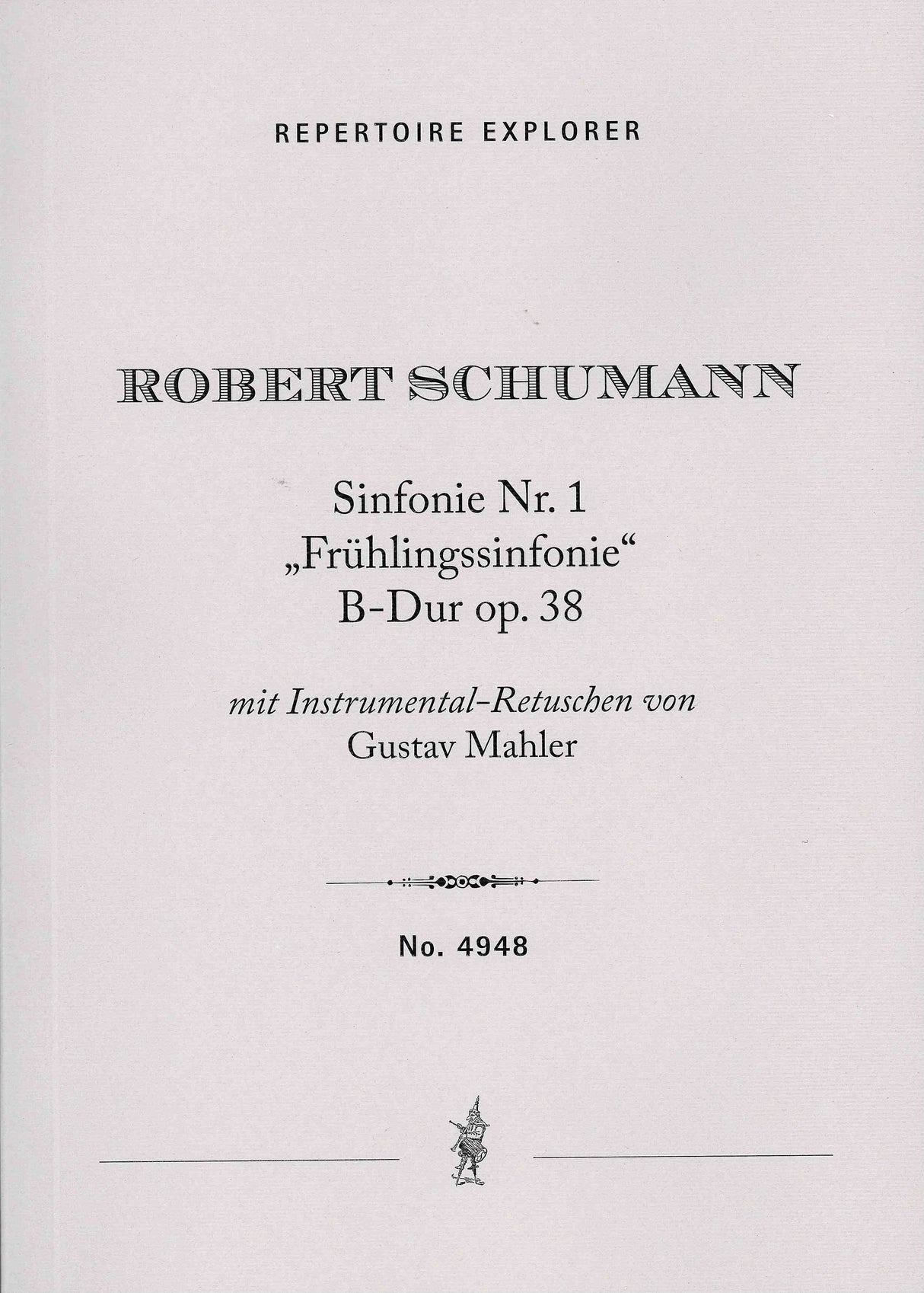 REPERTOIRE EXPLORER

ROBERT SCHUMANN

Sinfonie Nr. 1
„Frühlingssinfonie“
B-Dur op. 38

mit Instrumental-Retuschen von
Gustav Mahler

No. 4948